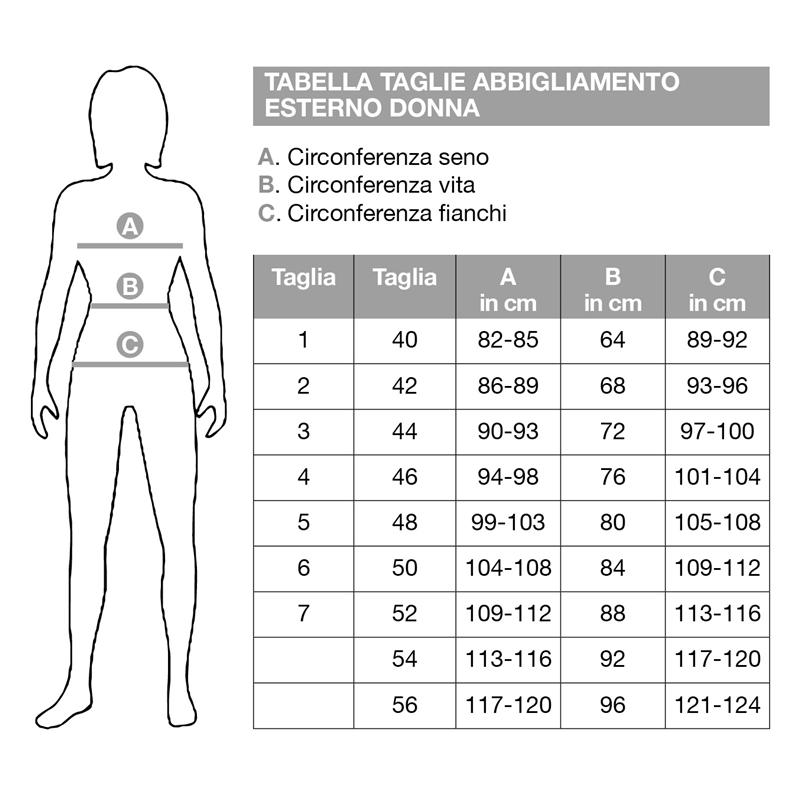 A
B
C

TABELLA TAGLIE ABBIGLIAMENTO ESTERNO DONNA

A. Circonferenza seno
B. Circonferenza vita
C. Circonferenza fianchi

| Taglia | Taglia | A in cm | B in cm | C in cm |
|---|---|---|---|---|
| 1 | 40 | 82-85 | 64 | 89-92 |
| 2 | 42 | 86-89 | 68 | 93-96 |
| 3 | 44 | 90-93 | 72 | 97-100 |
| 4 | 46 | 94-98 | 76 | 101-104 |
| 5 | 48 | 99-103 | 80 | 105-108 |
| 6 | 50 | 104-108 | 84 | 109-112 |
| 7 | 52 | 109-112 | 88 | 113-116 |
|  | 54 | 113-116 | 92 | 117-120 |
|  | 56 | 117-120 | 96 | 121-124 |